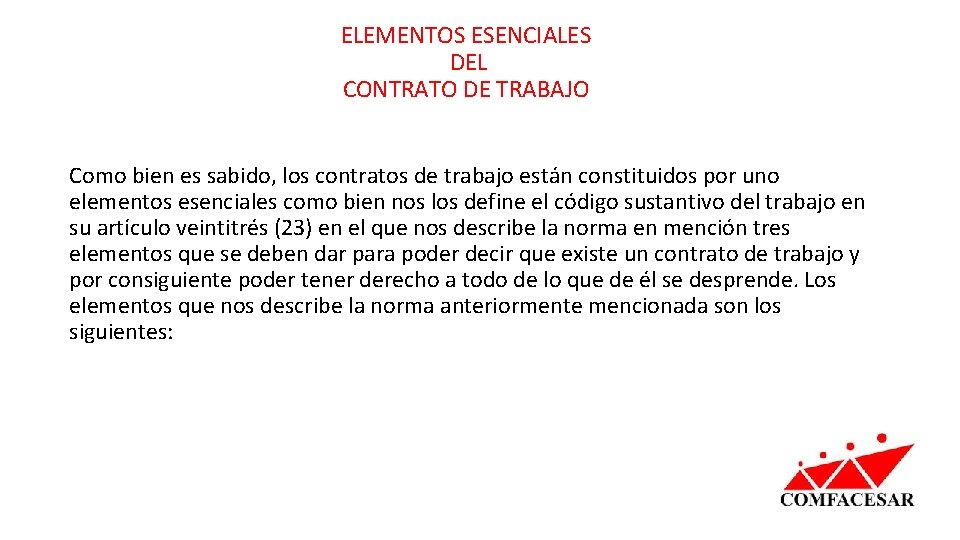 ELEMENTOS ESENCIALES
DEL
CONTRATO DE TRABAJO

Como bien es sabido, los contratos de trabajo están constituidos por uno elementos esenciales como bien nos los define el código sustantivo del trabajo en su artículo veintitrés (23) en el que nos describe la norma en mención tres elementos que se deben dar para poder decir que existe un contrato de trabajo y por consiguiente poder tener derecho a todo de lo que de él se desprende. Los elementos que nos describe la norma anteriormente mencionada son los siguientes:

COMFACESAR